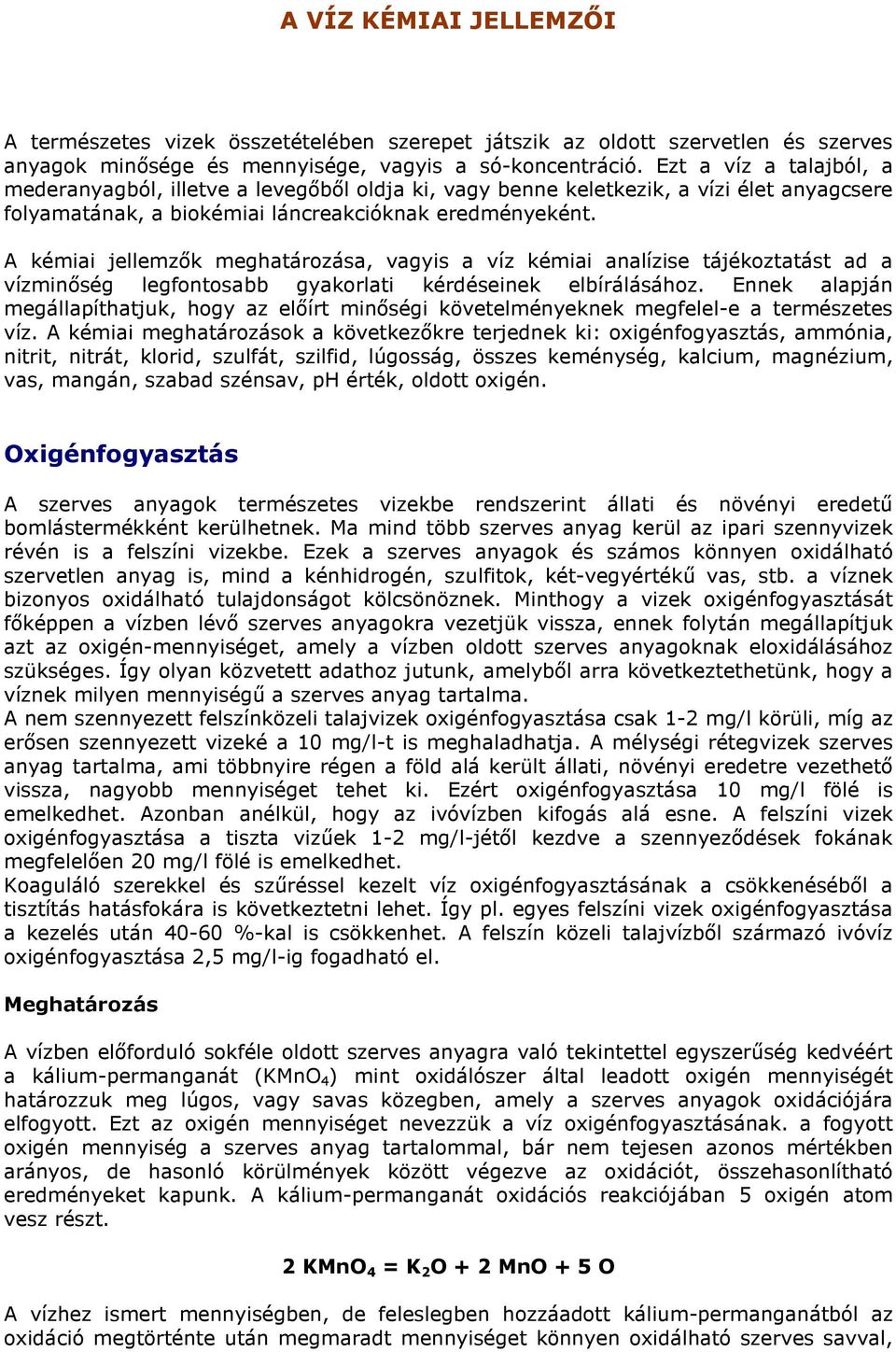 A VÍZ KÉMIAI JELLEMZŐI

A természetes vizek összetételében szerepet játszik az oldott szervetlen és szerves anyagok minősége és mennyisége, vagyis a só-koncentráció. Ezt a víz a talajból, a mederanyagból, illetve a levegőből oldja ki, vagy benne keletkezik, a vízi élet anyagcsere folyamatának, a biokémiai láncreakcióknak eredményeként.

A kémiai jellemzők meghatározása, vagyis a víz kémiai analízise tájékoztatást ad a vízminőség legfontosabb gyakorlati kérdéseinek elbírálásához. Ennek alapján megállapíthatjuk, hogy az előírt minőségi követelményeknek megfelel-e a természetes víz. A kémiai meghatározások a következőkre terjednek ki: oxigénfogyasztás, ammónia, nitrit, nitrát, klorid, szulfát, szilfid, lúgosság, összes keménység, kalcium, magnézium, vas, mangán, szabad szénsav, pH érték, oldott oxigén.

Oxigénfogyasztás

A szerves anyagok természetes vizekbe rendszerint állati és növényi eredetű bomlástermékként kerülhetnek. Ma mind több szerves anyag kerül az ipari szennyvizek révén is a felszíni vizekbe. Ezek a szerves anyagok és számos könnyen oxidálható szervetlen anyag is, mind a kénhidrogén, szulfitok, két-vegyértékű vas, stb. a víznek bizonyos oxidálható tulajdonságot kölcsönöznek. Minthogy a vizek oxigénfogyasztását főképpen a vízben lévő szerves anyagokra vezetjük vissza, ennek folytán megállapítjuk azt az oxigén-mennyiséget, amely a vízben oldott szerves anyagoknak eloxidálásához szükséges. Így olyan közvetett adathoz jutunk, amelyből arra következtethetünk, hogy a víznek milyen mennyiségű a szerves anyag tartalma.
A nem szennyezett felszínközeli talajvizek oxigénfogyasztása csak 1-2 mg/l körüli, míg az erősen szennyezett vizeké a 10 mg/l-t is meghaladhatja. A mélységi rétegvizek szerves anyag tartalma, ami többnyire régen a föld alá került állati, növényi eredetre vezethető vissza, nagyobb mennyiséget tehet ki. Ezért oxigénfogyasztása 10 mg/l fölé is emelkedhet. Azonban anélkül, hogy az ivóvízben kifogás alá esne. A felszíni vizek oxigénfogyasztása a tiszta vizűek 1-2 mg/l-jétől kezdve a szennyeződések fokának megfelelően 20 mg/l fölé is emelkedhet.
Koaguláló szerekkel és szűréssel kezelt víz oxigénfogyasztásának a csökkenéséből a tisztítás hatásfokára is következtetni lehet. Így pl. egyes felszíni vizek oxigénfogyasztása a kezelés után 40-60 %-kal is csökkenhet. A felszín közeli talajvízből származó ivóvíz oxigénfogyasztása 2,5 mg/l-ig fogadható el.

Meghatározás

A vízben előforduló sokféle oldott szerves anyagra való tekintettel egyszerűség kedvéért a kálium-permanganát ($KMnO_4$) mint oxidálószer által leadott oxigén mennyiségét határozzuk meg lúgos, vagy savas közegben, amely a szerves anyagok oxidációjára elfogyott. Ezt az oxigén mennyiséget nevezzük a víz oxigénfogyasztásának. a fogyott oxigén mennyiség a szerves anyag tartalommal, bár nem tejesen azonos mértékben arányos, de hasonló körülmények között végezve az oxidációt, összehasonlítható eredményeket kapunk. A kálium-permanganát oxidációs reakciójában 5 oxigén atom vesz részt.

$2\ KMnO_4 = K_2O + 2\ MnO + 5\ O$

A vízhez ismert mennyiségben, de feleslegben hozzáadott kálium-permanganátból az oxidáció megtörténte után megmaradt mennyiséget könnyen oxidálható szerves savval,